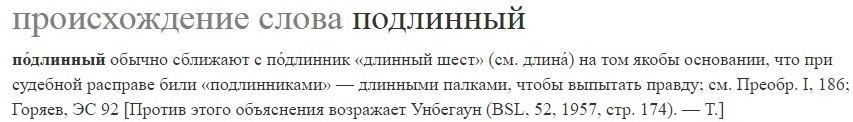 происхождение слова подлинный

по́длинный обычно сближают с по́длинник «длинный шест» (см. длина́) на том якобы основании, что при судебной расправе били «подлинниками» — длинными палками, чтобы выпытать правду; см. Преобр. I, 186; Горяев, ЭС 92 [Против этого объяснения возражает Унбегаун (BSL, 52, 1957, стр. 174). — Т.]